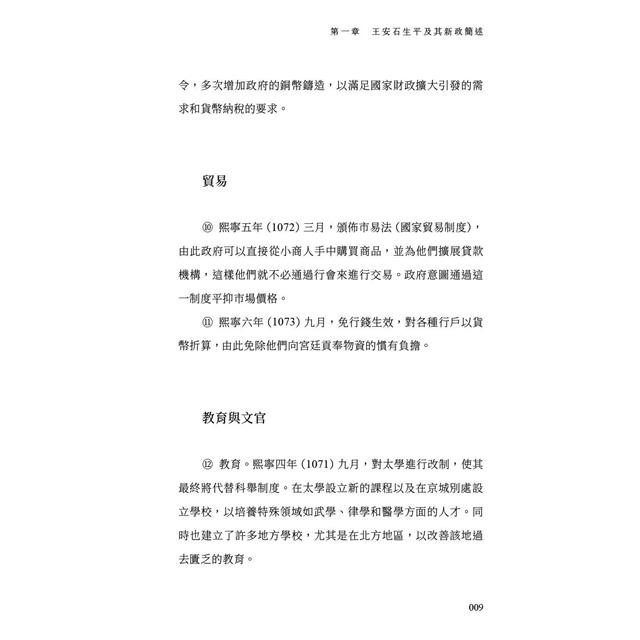 第一章　王安石生平及其新政簡述

令，多次增加政府的銅幣鑄造，以滿足國家財政擴大引發的需求和貨幣納稅的要求。

貿易

⑩ 熙寧五年（1072）三月，頒佈市易法（國家貿易制度），由此政府可以直接從小商人手中購買商品，並為他們擴展貸款機構，這樣他們就不必通過行會來進行交易。政府意圖通過這一制度平抑市場價格。

⑪ 熙寧六年（1073）九月，免行錢生效，對各種行戶以貨幣折算，由此免除他們向宮廷貢奉物資的慣有負擔。

教育與文官

⑫ 教育。熙寧四年（1071）九月，對太學進行改制，使其最終將代替科舉制度。在太學設立新的課程以及在京城別處設立學校，以培養特殊領域如武學、律學和醫學方面的人才。同時也建立了許多地方學校，尤其是在北方地區，以改善該地過去匱乏的教育。

009